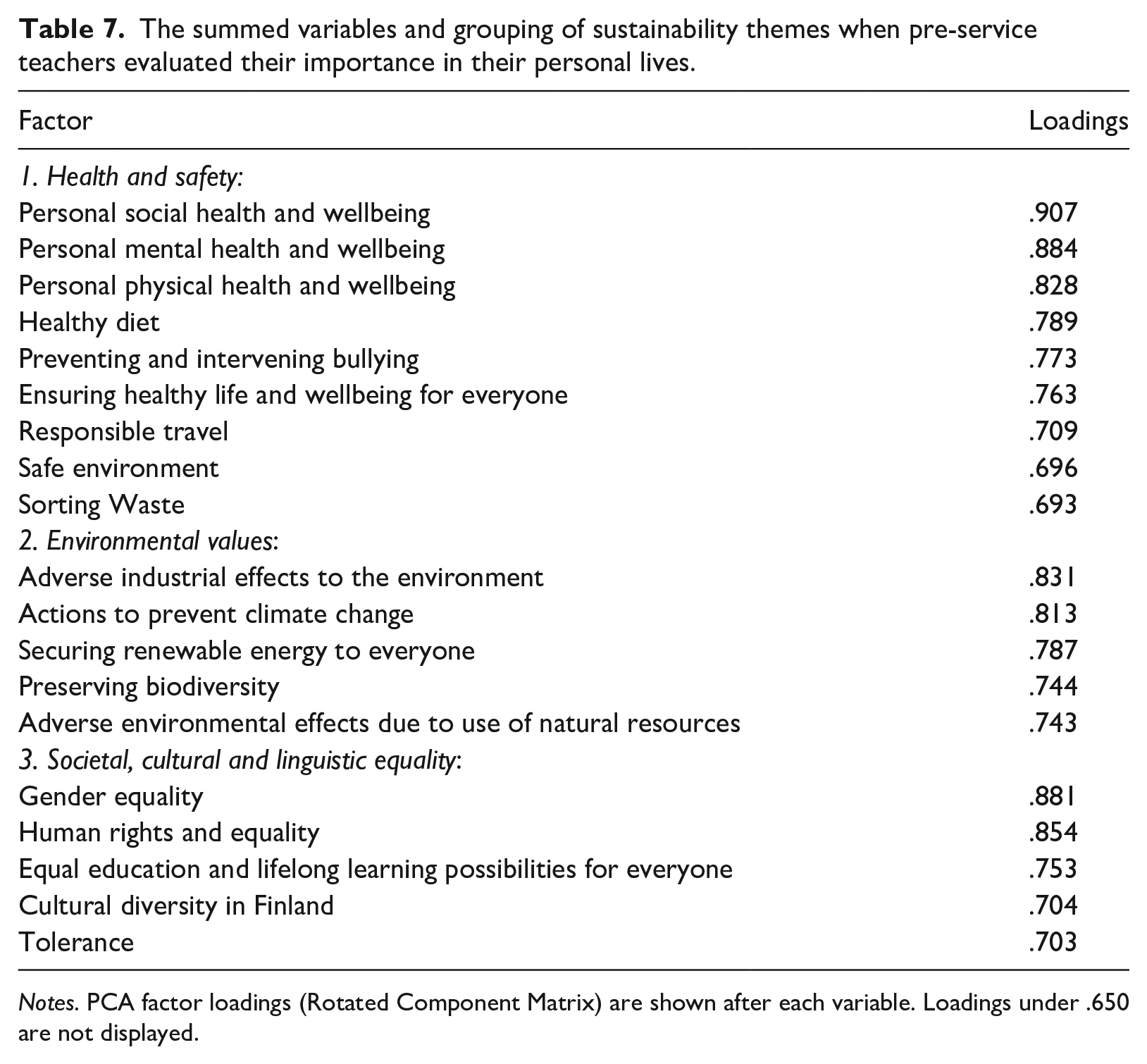 Table 7. The summed variables and grouping of sustainability themes when pre-service teachers evaluated their importance in their personal lives.

| Factor | Loadings |
|---|---|
| 1. Health and safety: | |
| Personal social health and wellbeing | .907 |
| Personal mental health and wellbeing | .884 |
| Personal physical health and wellbeing | .828 |
| Healthy diet | .789 |
| Preventing and intervening bullying | .773 |
| Ensuring healthy life and wellbeing for everyone | .763 |
| Responsible travel | .709 |
| Safe environment | .696 |
| Sorting Waste | .693 |
| 2. Environmental values: | |
| Adverse industrial effects to the environment | .831 |
| Actions to prevent climate change | .813 |
| Securing renewable energy to everyone | .787 |
| Preserving biodiversity | .744 |
| Adverse environmental effects due to use of natural resources | .743 |
| 3. Societal, cultural and linguistic equality: | |
| Gender equality | .881 |
| Human rights and equality | .854 |
| Equal education and lifelong learning possibilities for everyone | .753 |
| Cultural diversity in Finland | .704 |
| Tolerance | .703 |

Notes. PCA factor loadings (Rotated Component Matrix) are shown after each variable. Loadings under .650 are not displayed.